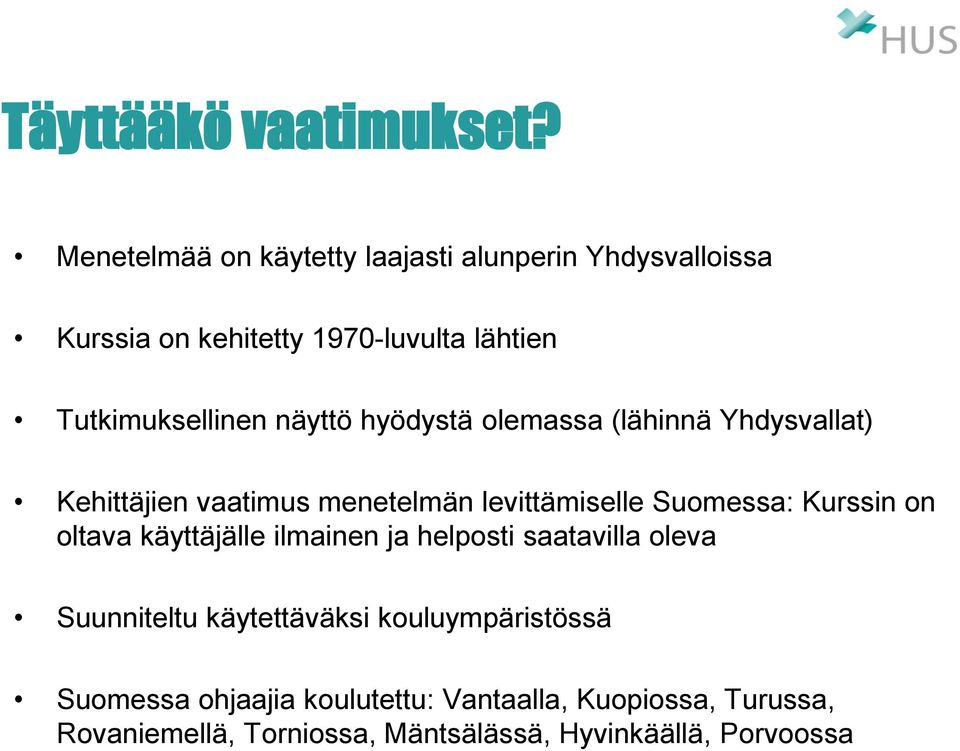 HUS

Täyttääkö vaatimukset?

• Menetelmää on käytetty laajasti alunperin Yhdysvalloissa

• Kurssia on kehitetty 1970-luvulta lähtien

• Tutkimuksellinen näyttö hyödystä olemassa (lähinnä Yhdysvallat)

• Kehittäjien vaatimus menetelmän levittämiselle Suomessa: Kurssin on oltava käyttäjälle ilmainen ja helposti saatavilla oleva

• Suunniteltu käytettäväksi kouluympäristössä

• Suomessa ohjaajia koulutettu: Vantaalla, Kuopiossa, Turussa, Rovaniemellä, Torniossa, Mäntsälässä, Hyvinkäällä, Porvoossa